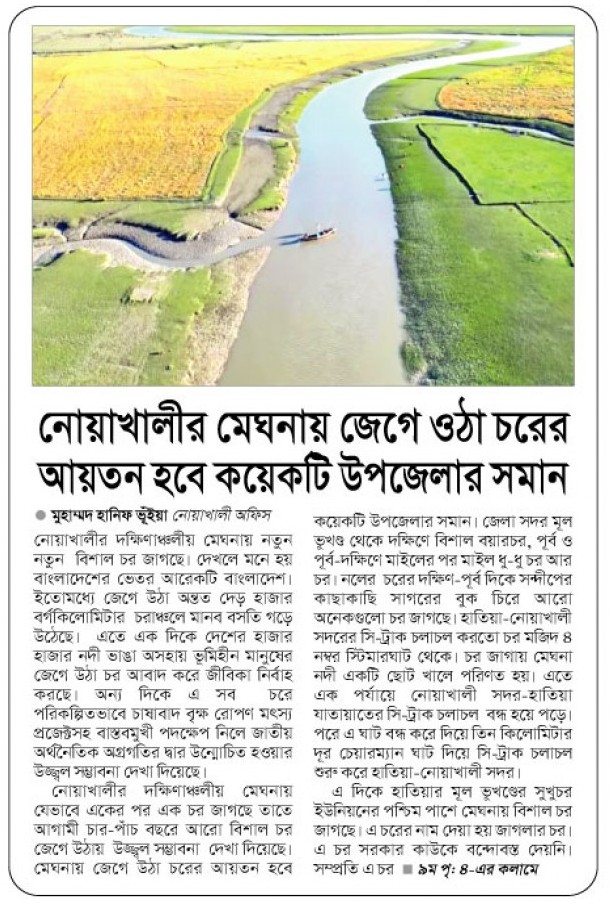 নোয়াখালীর মেঘনায় জেগে ওঠা চরের আয়তন হবে কয়েকটি উপজেলার সমান

● মুহাম্মদ হানিফ ভূঁইয়া নোয়াখালী অফিস

নোয়াখালীর দক্ষিণাঞ্চলীয় মেঘনায় নতুন নতুন বিশাল চর জাগছে। দেখলে মনে হয় বাংলাদেশের ভেতর আরেকটি বাংলাদেশ। ইতোমধ্যে জেগে উঠা অন্তত দেড় হাজার বর্গকিলোমিটার চরাঞ্চলে মানব বসতি গড়ে উঠেছে। এতে এক দিকে দেশের হাজার হাজার নদী ভাঙা অসহায় ভূমিহীন মানুষের জেগে উঠা চর আবাদ করে জীবিকা নির্বাহ করছে। অন্য দিকে এ সব চরে পরিকল্পিতভাবে চাষাবাদ বৃক্ষ রোপণ মৎস্য প্রজেক্টসহ বাস্তবমুখী পদক্ষেপ নিলে জাতীয় অর্থনৈতিক অগ্রগতির দ্বার উন্মোচিত হওয়ার উজ্জ্বল সম্ভাবনা দেখা দিয়েছে।

নোয়াখালীর দক্ষিণাঞ্চলীয় মেঘনায় যেভাবে একের পর এক চর জাগছে তাতে আগামী চার-পাঁচ বছরে আরো বিশাল চর জেগে উঠায় উজ্জ্বল সম্ভাবনা দেখা দিয়েছে। মেঘনায় জেগে উঠা চরের আয়তন হবে কয়েকটি উপজেলার সমান। জেলা সদর মূল ভূখণ্ড থেকে দক্ষিণে বিশাল বয়ারচর, পূর্ব ও পূর্ব-দক্ষিণে মাইলের পর মাইল ধু-ধু চর আর চর। নলের চরের দক্ষিণ-পূর্ব দিকে সন্দীপের কাছাকাছি সাগরের বুক চিরে আরো অনেকগুলো চর জাগছে। হাতিয়া-নোয়াখালী সদরের সি-ট্রাক চলাচল করতো চর মজিদ ৪ নম্বর স্টিমারঘাট থেকে। চর জাগায় মেঘনা নদী একটি ছোট খালে পরিণত হয়। এতে এক পর্যায়ে নোয়াখালী সদর-হাতিয়া যাতায়াতের সি-ট্রাক চলাচল বন্ধ হয়ে পড়ে। পরে এ ঘাট বন্ধ করে দিয়ে তিন কিলোমিটার দূর চেয়ারম্যান ঘাট দিয়ে সি-ট্রাক চলাচল শুরু করে হাতিয়া-নোয়াখালী সদর।

এ দিকে হাতিয়ার মূল ভূখণ্ডের সুখচর ইউনিয়নের পশ্চিম পাশে মেঘনায় বিশাল চর জাগছে। এ চরের নাম দেয়া হয় জাগলার চর। এ চর সরকার কাউকে বন্দোবস্ত দেয়নি। সম্প্রতি এ চর ■ ৯ম পৃ: ৪-এর কলামে